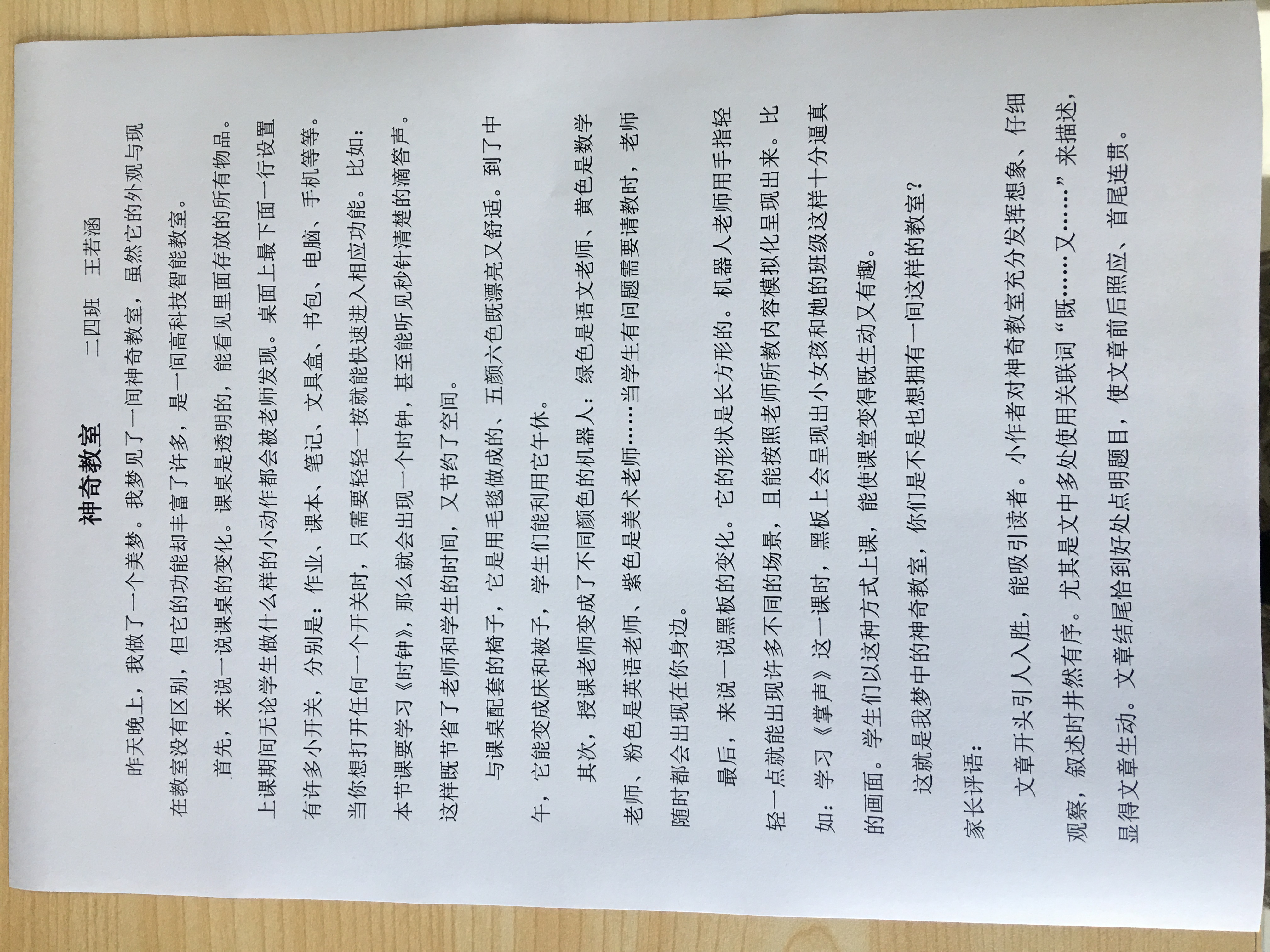 神奇教室

二四班　王若涵

昨天晚上，我做了一个美梦。我梦见了一间神奇教室，虽然它的外观与现在教室没有区别，但它的功能却丰富了许多，是一间高科技智能教室。

首先，来说一说课桌的变化。课桌是透明的，能看见里面存放的所有物品。上课期间无论学生做什么样的小动作都会被老师发现。桌面上最下面一行设置有许多小开关，分别是：作业、课本、笔记、文具盒、书包、电脑、手机等等。当你想打开任何一个开关时，只需要轻轻一按就能快速进入相应功能。比如：本节课要学习《时钟》，那么就会出现一个时钟，甚至能听见秒针清楚的滴答声。这样既节省了老师和学生的时间，又节约了空间。

与课桌配套的椅子，它是用毛毯做成的，五颜六色既漂亮又舒适。到了中午，它能变成床和被子，学生们能利用它午休。

其次，授课老师变成了不同颜色的机器人：绿色是语文老师、黄色是数学老师、粉色是英语老师、紫色是美术老师……当学生有问题需要请教时，老师随时都会出现在你身边。

最后，来说一说黑板的变化。它的形状是长方形的。机器人老师用手指轻轻一点就能出现许多不同的场景，且能按照老师所教内容模拟化呈现出来。比如：学习《掌声》这一课时，黑板上会呈现出小女孩和她的班级这样十分逼真的画面。学生们以这种方式上课，能使课堂变得既生动又有趣。

这就是我梦中的神奇教室，你们是不是也想拥有一间这样的教室？

家长评语：

文章开头引人入胜，能吸引读者。小作者对神奇教室充分发挥想象、仔细观察，叙述时井然有序。尤其是文中多处使用关联词“既……又……”来描述，显得文章生动。文章结尾恰到好处点明题目，使文章前后照应、首尾连贯。